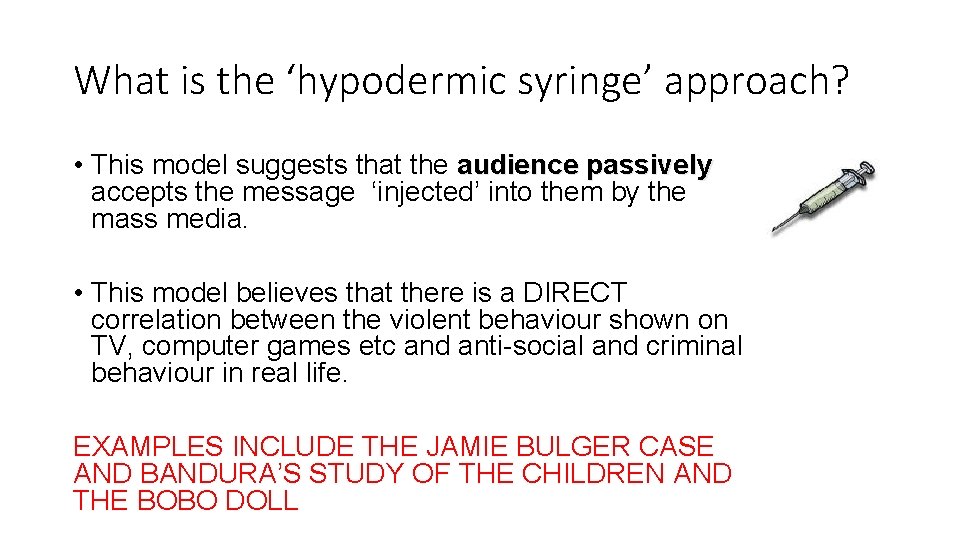 What is the ‘hypodermic syringe’ approach?

• This model suggests that the audience passively accepts the message ‘injected’ into them by the mass media.

• This model believes that there is a DIRECT correlation between the violent behaviour shown on TV, computer games etc and anti-social and criminal behaviour in real life.

EXAMPLES INCLUDE THE JAMIE BULGER CASE AND BANDURA’S STUDY OF THE CHILDREN AND THE BOBO DOLL